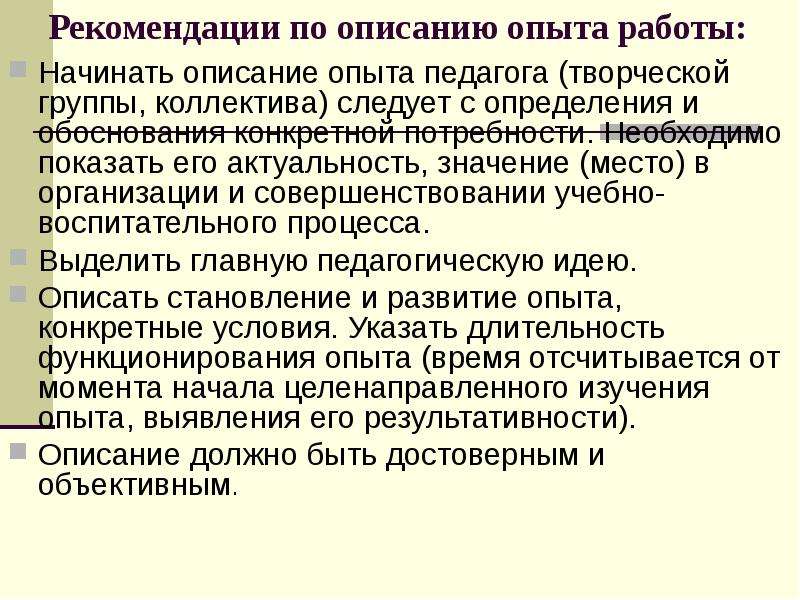 Рекомендации по описанию опыта работы:

Начинать описание опыта педагога (творческой группы, коллектива) следует с определения и обоснования конкретной потребности. Необходимо показать его актуальность, значение (место) в организации и совершенствовании учебно-воспитательного процесса.

Выделить главную педагогическую идею.

Описать становление и развитие опыта, конкретные условия. Указать длительность функционирования опыта (время отсчитывается от момента начала целенаправленного изучения опыта, выявления его результативности).

Описание должно быть достоверным и объективным.